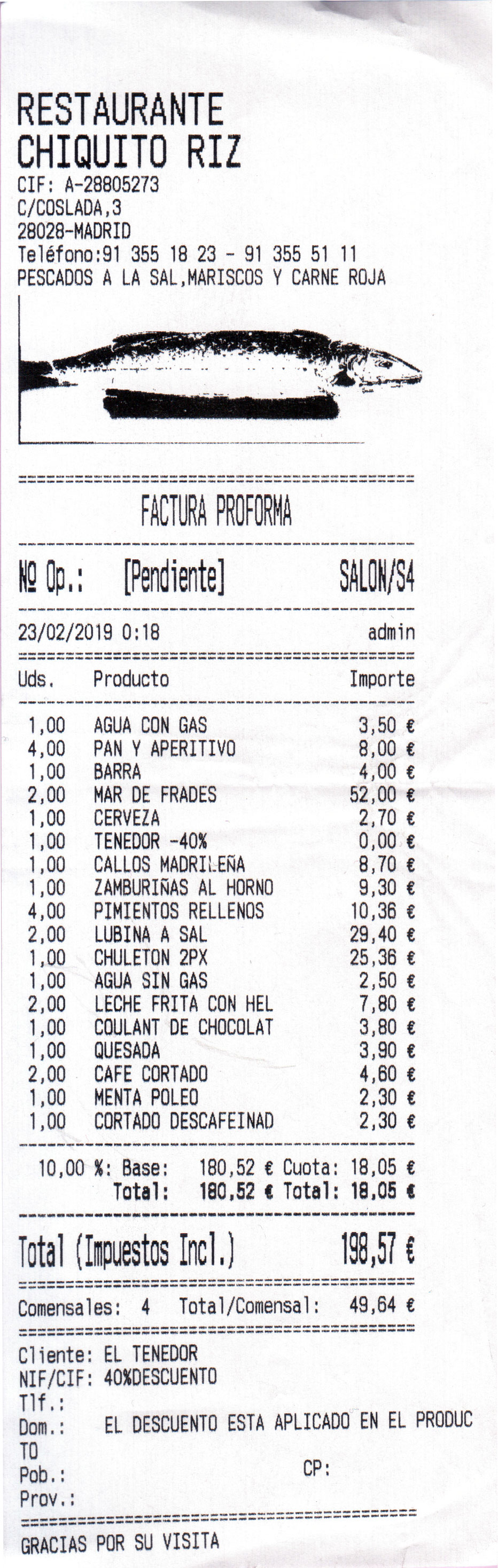 RESTAURANTE
CHIQUITO RIZ
CIF: A-28805273
C/COSLADA,3
28028-MADRID
Teléfono:91 355 18 23 - 91 355 51 11
PESCADOS A LA SAL,MARISCOS Y CARNE ROJA

FACTURA PROFORMA

Nº Op.: [Pendiente] SALON/S4

23/02/2019 0:18 admin

| Uds. | Producto | Importe |
|---|---|---|
| 1,00 | AGUA CON GAS | 3,50 € |
| 4,00 | PAN Y APERITIVO | 8,00 € |
| 1,00 | BARRA | 4,00 € |
| 2,00 | MAR DE FRADES | 52,00 € |
| 1,00 | CERVEZA | 2,70 € |
| 1,00 | TENEDOR -40% | 0,00 € |
| 1,00 | CALLOS MADRILEÑA | 8,70 € |
| 1,00 | ZAMBURIÑAS AL HORNO | 9,30 € |
| 4,00 | PIMIENTOS RELLENOS | 10,36 € |
| 2,00 | LUBINA A SAL | 29,40 € |
| 1,00 | CHULETON 2PX | 25,36 € |
| 1,00 | AGUA SIN GAS | 2,50 € |
| 2,00 | LECHE FRITA CON HEL | 7,80 € |
| 1,00 | COULANT DE CHOCOLAT | 3,80 € |
| 1,00 | QUESADA | 3,90 € |
| 2,00 | CAFE CORTADO | 4,60 € |
| 1,00 | MENTA POLEO | 2,30 € |
| 1,00 | CORTADO DESCAFEINAD | 2,30 € |

10,00 %: Base: 180,52 € Cuota: 18,05 €
Total: 180,52 € Total: 18,05 €

Total (Impuestos Incl.) 198,57 €

Comensales: 4 Total/Comensal: 49,64 €

Cliente: EL TENEDOR
NIF/CIF: 40%DESCUENTO
Tlf.:
Dom.: EL DESCUENTO ESTA APLICADO EN EL PRODUCTO
Pob.: CP:
Prov.:

GRACIAS POR SU VISITA